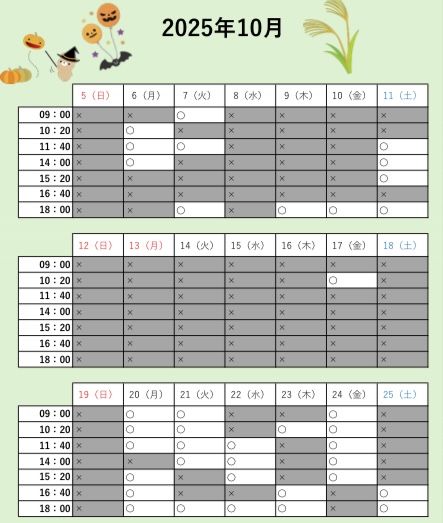 2025年10月

| | 5（日） | 6（月） | 7（火） | 8（水） | 9（木） | 10（金） | 11（土） |
|---|---|---|---|---|---|---|---|
| 09：00 | × | × | ○ | × | × | × | × |
| 10：20 | × | ○ | × | × | × | × | × |
| 11：40 | × | ○ | ○ | × | × | × | ○ |
| 14：00 | × | ○ | × | × | × | × | ○ |
| 15：20 | × | × | × | × | × | × | ○ |
| 16：40 | × | × | × | × | × | × | × |
| 18：00 | × | × | ○ | × | ○ | ○ | ○ |

| | 12（日） | 13（月） | 14（火） | 15（水） | 16（木） | 17（金） | 18（土） |
|---|---|---|---|---|---|---|---|
| 09：00 | × | × | × | × | × | × | × |
| 10：20 | × | × | × | × | × | ○ | × |
| 11：40 | × | × | × | × | × | × | × |
| 14：00 | × | × | × | × | × | × | × |
| 15：20 | × | × | × | × | × | × | × |
| 16：40 | × | × | × | × | × | × | × |
| 18：00 | × | × | × | × | × | × | × |

| | 19（日） | 20（月） | 21（火） | 22（水） | 23（木） | 24（金） | 25（土） |
|---|---|---|---|---|---|---|---|
| 09：00 | × | ○ | ○ | × | × | ○ | × |
| 10：20 | × | ○ | ○ | × | ○ | ○ | × |
| 11：40 | × | ○ | ○ | ○ | × | ○ | × |
| 14：00 | × | × | ○ | ○ | × | ○ | × |
| 15：20 | × | ○ | × | ○ | × | ○ | × |
| 16：40 | × | ○ | × | × | ○ | × | ○ |
| 18：00 | × | ○ | ○ | ○ | ○ | × | ○ |